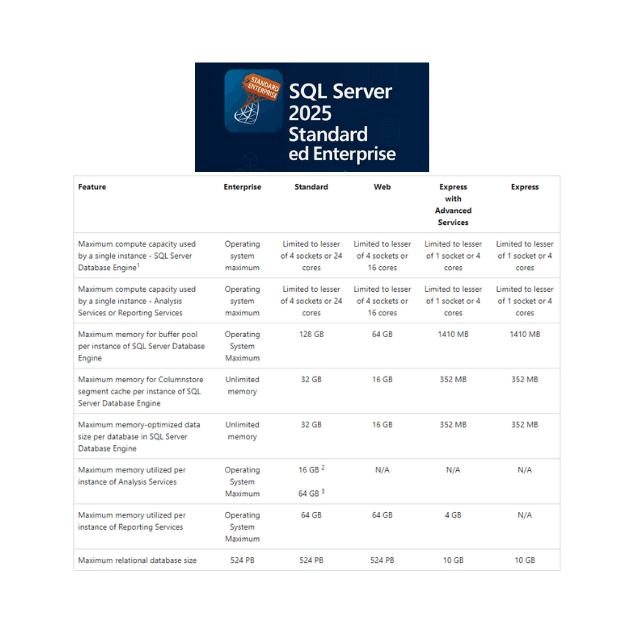 STANDARD ENTERPRISE

SQL Server 2025 Standard ed Enterprise

| Feature | Enterprise | Standard | Web | Express with Advanced Services | Express |
|---|---|---|---|---|---|
| Maximum compute capacity used by a single instance - SQL Server Database Engine$^1$ | Operating system maximum | Limited to lesser of 4 sockets or 24 cores | Limited to lesser of 4 sockets or 16 cores | Limited to lesser of 1 socket or 4 cores | Limited to lesser of 1 socket or 4 cores |
| Maximum compute capacity used by a single instance - Analysis Services or Reporting Services | Operating system maximum | Limited to lesser of 4 sockets or 24 cores | Limited to lesser of 4 sockets or 16 cores | Limited to lesser of 1 socket or 4 cores | Limited to lesser of 1 socket or 4 cores |
| Maximum memory for buffer pool per instance of SQL Server Database Engine | Operating System Maximum | 128 GB | 64 GB | 1410 MB | 1410 MB |
| Maximum memory for Columnstore segment cache per instance of SQL Server Database Engine | Unlimited memory | 32 GB | 16 GB | 352 MB | 352 MB |
| Maximum memory-optimized data size per database in SQL Server Database Engine | Unlimited memory | 32 GB | 16 GB | 352 MB | 352 MB |
| Maximum memory utilized per instance of Analysis Services | Operating System Maximum | 16 GB $^2$ 64 GB $^3$ | N/A | N/A | N/A |
| Maximum memory utilized per instance of Reporting Services | Operating System Maximum | 64 GB | 64 GB | 4 GB | N/A |
| Maximum relational database size | 524 PB | 524 PB | 524 PB | 10 GB | 10 GB |